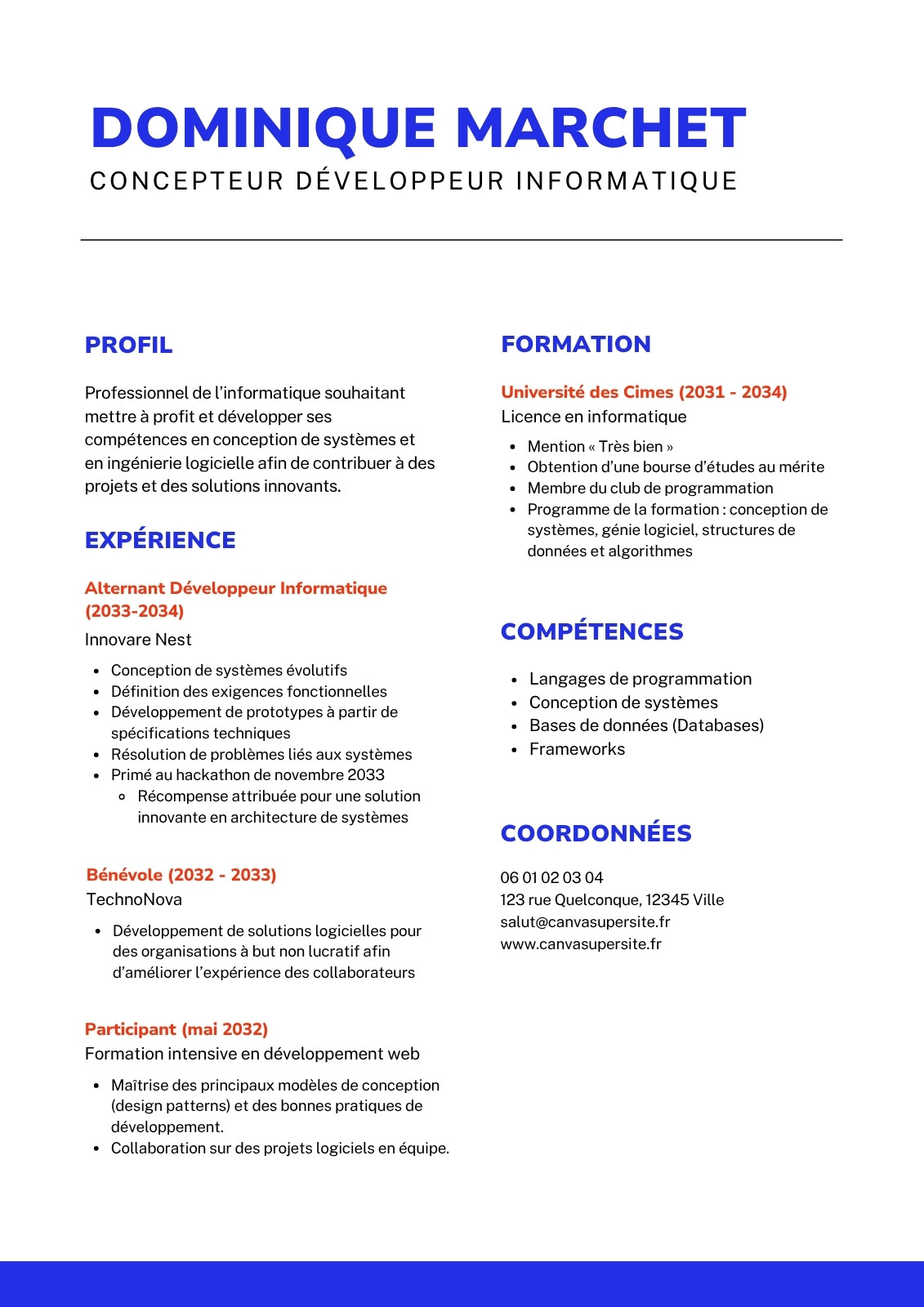 DOMINIQUE MARCHET
CONCEPTEUR DÉVELOPPEUR INFORMATIQUE

PROFIL

Professionnel de l'informatique souhaitant mettre à profit et développer ses compétences en conception de systèmes et en ingénierie logicielle afin de contribuer à des projets et des solutions innovants.

EXPÉRIENCE

Alternant Développeur Informatique (2033-2034)
Innovare Nest

- Conception de systèmes évolutifs
- Définition des exigences fonctionnelles
- Développement de prototypes à partir de spécifications techniques
- Résolution de problèmes liés aux systèmes
- Primé au hackathon de novembre 2033
  - Récompense attribuée pour une solution innovante en architecture de systèmes

Bénévole (2032 - 2033)
TechnoNova

- Développement de solutions logicielles pour des organisations à but non lucratif afin d'améliorer l'expérience des collaborateurs

Participant (mai 2032)
Formation intensive en développement web

- Maîtrise des principaux modèles de conception (design patterns) et des bonnes pratiques de développement.
- Collaboration sur des projets logiciels en équipe.

FORMATION

Université des Cimes (2031 - 2034)
Licence en informatique

- Mention « Très bien »
- Obtention d'une bourse d'études au mérite
- Membre du club de programmation
- Programme de la formation : conception de systèmes, génie logiciel, structures de données et algorithmes

COMPÉTENCES

- Langages de programmation
- Conception de systèmes
- Bases de données (Databases)
- Frameworks

COORDONNÉES

06 01 02 03 04
123 rue Quelconque, 12345 Ville
salut@canvasupersite.fr
www.canvasupersite.fr